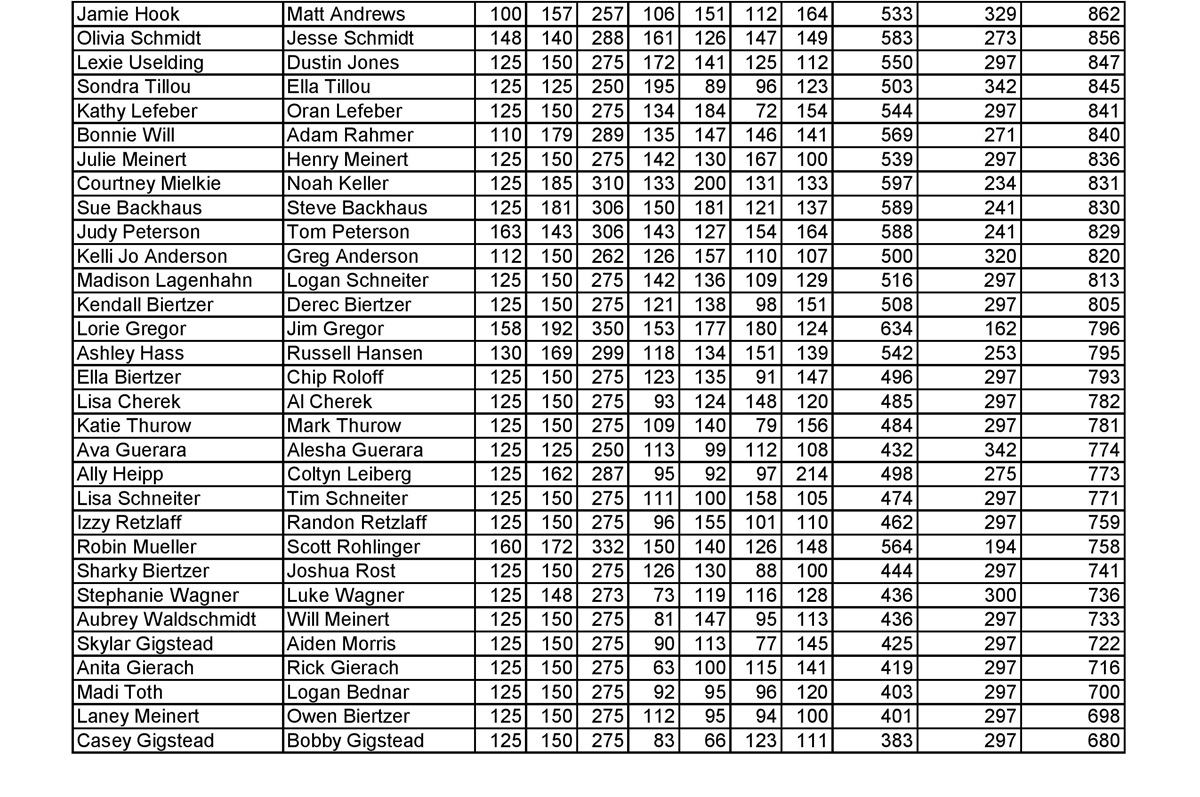 | Jamie Hook | Matt Andrews | 100 | 157 | 257 | 106 | 151 | 112 | 164 | 533 | 329 | 862 |
|---|---|---|---|---|---|---|---|---|---|---|---|
| Olivia Schmidt | Jesse Schmidt | 148 | 140 | 288 | 161 | 126 | 147 | 149 | 583 | 273 | 856 |
| Lexie Uselding | Dustin Jones | 125 | 150 | 275 | 172 | 141 | 125 | 112 | 550 | 297 | 847 |
| Sondra Tillou | Ella Tillou | 125 | 125 | 250 | 195 | 89 | 96 | 123 | 503 | 342 | 845 |
| Kathy Lefeber | Oran Lefeber | 125 | 150 | 275 | 134 | 184 | 72 | 154 | 544 | 297 | 841 |
| Bonnie Will | Adam Rahmer | 110 | 179 | 289 | 135 | 147 | 146 | 141 | 569 | 271 | 840 |
| Julie Meinert | Henry Meinert | 125 | 150 | 275 | 142 | 130 | 167 | 100 | 539 | 297 | 836 |
| Courtney Mielkie | Noah Keller | 125 | 185 | 310 | 133 | 200 | 131 | 133 | 597 | 234 | 831 |
| Sue Backhaus | Steve Backhaus | 125 | 181 | 306 | 150 | 181 | 121 | 137 | 589 | 241 | 830 |
| Judy Peterson | Tom Peterson | 163 | 143 | 306 | 143 | 127 | 154 | 164 | 588 | 241 | 829 |
| Kelli Jo Anderson | Greg Anderson | 112 | 150 | 262 | 126 | 157 | 110 | 107 | 500 | 320 | 820 |
| Madison Lagenhahn | Logan Schneiter | 125 | 150 | 275 | 142 | 136 | 109 | 129 | 516 | 297 | 813 |
| Kendall Biertzer | Derec Biertzer | 125 | 150 | 275 | 121 | 138 | 98 | 151 | 508 | 297 | 805 |
| Lorie Gregor | Jim Gregor | 158 | 192 | 350 | 153 | 177 | 180 | 124 | 634 | 162 | 796 |
| Ashley Hass | Russell Hansen | 130 | 169 | 299 | 118 | 134 | 151 | 139 | 542 | 253 | 795 |
| Ella Biertzer | Chip Roloff | 125 | 150 | 275 | 123 | 135 | 91 | 147 | 496 | 297 | 793 |
| Lisa Cherek | Al Cherek | 125 | 150 | 275 | 93 | 124 | 148 | 120 | 485 | 297 | 782 |
| Katie Thurow | Mark Thurow | 125 | 150 | 275 | 109 | 140 | 79 | 156 | 484 | 297 | 781 |
| Ava Guerara | Alesha Guerara | 125 | 125 | 250 | 113 | 99 | 112 | 108 | 432 | 342 | 774 |
| Ally Heipp | Coltyn Leiberg | 125 | 162 | 287 | 95 | 92 | 97 | 214 | 498 | 275 | 773 |
| Lisa Schneiter | Tim Schneiter | 125 | 150 | 275 | 111 | 100 | 158 | 105 | 474 | 297 | 771 |
| Izzy Retzlaff | Randon Retzlaff | 125 | 150 | 275 | 96 | 155 | 101 | 110 | 462 | 297 | 759 |
| Robin Mueller | Scott Rohlinger | 160 | 172 | 332 | 150 | 140 | 126 | 148 | 564 | 194 | 758 |
| Sharky Biertzer | Joshua Rost | 125 | 150 | 275 | 126 | 130 | 88 | 100 | 444 | 297 | 741 |
| Stephanie Wagner | Luke Wagner | 125 | 148 | 273 | 73 | 119 | 116 | 128 | 436 | 300 | 736 |
| Aubrey Waldschmidt | Will Meinert | 125 | 150 | 275 | 81 | 147 | 95 | 113 | 436 | 297 | 733 |
| Skylar Gigstead | Aiden Morris | 125 | 150 | 275 | 90 | 113 | 77 | 145 | 425 | 297 | 722 |
| Anita Gierach | Rick Gierach | 125 | 150 | 275 | 63 | 100 | 115 | 141 | 419 | 297 | 716 |
| Madi Toth | Logan Bednar | 125 | 150 | 275 | 92 | 95 | 96 | 120 | 403 | 297 | 700 |
| Laney Meinert | Owen Biertzer | 125 | 150 | 275 | 112 | 95 | 94 | 100 | 401 | 297 | 698 |
| Casey Gigstead | Bobby Gigstead | 125 | 150 | 275 | 83 | 66 | 123 | 111 | 383 | 297 | 680 |